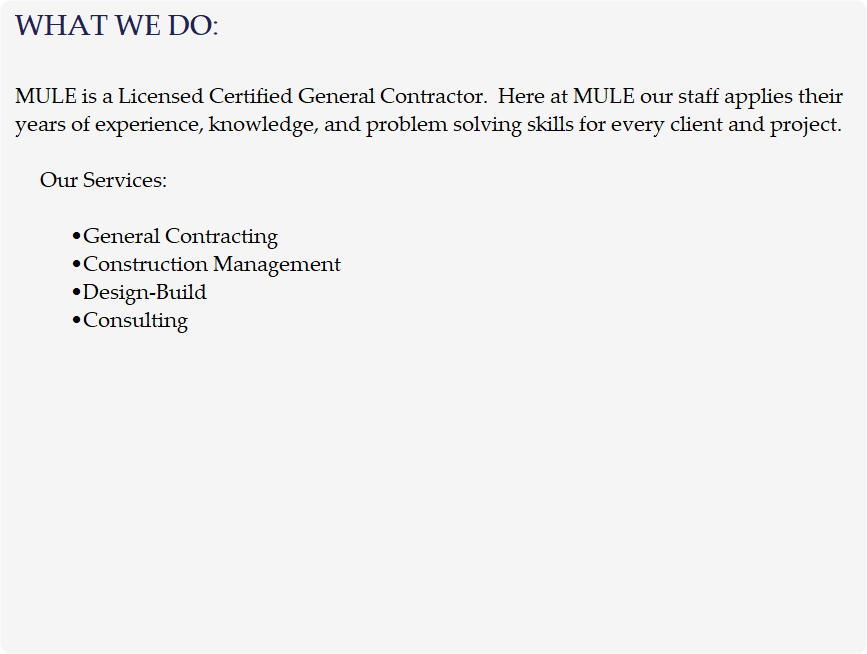 WHAT WE DO:

MULE is a Licensed Certified General Contractor. Here at MULE our staff applies their years of experience, knowledge, and problem solving skills for every client and project.

Our Services:

• General Contracting
• Construction Management
• Design-Build
• Consulting